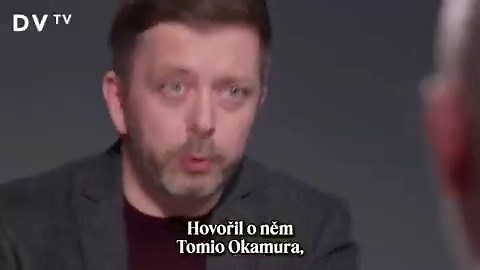 DV TV

Hovořil o něm Tomio Okamura,